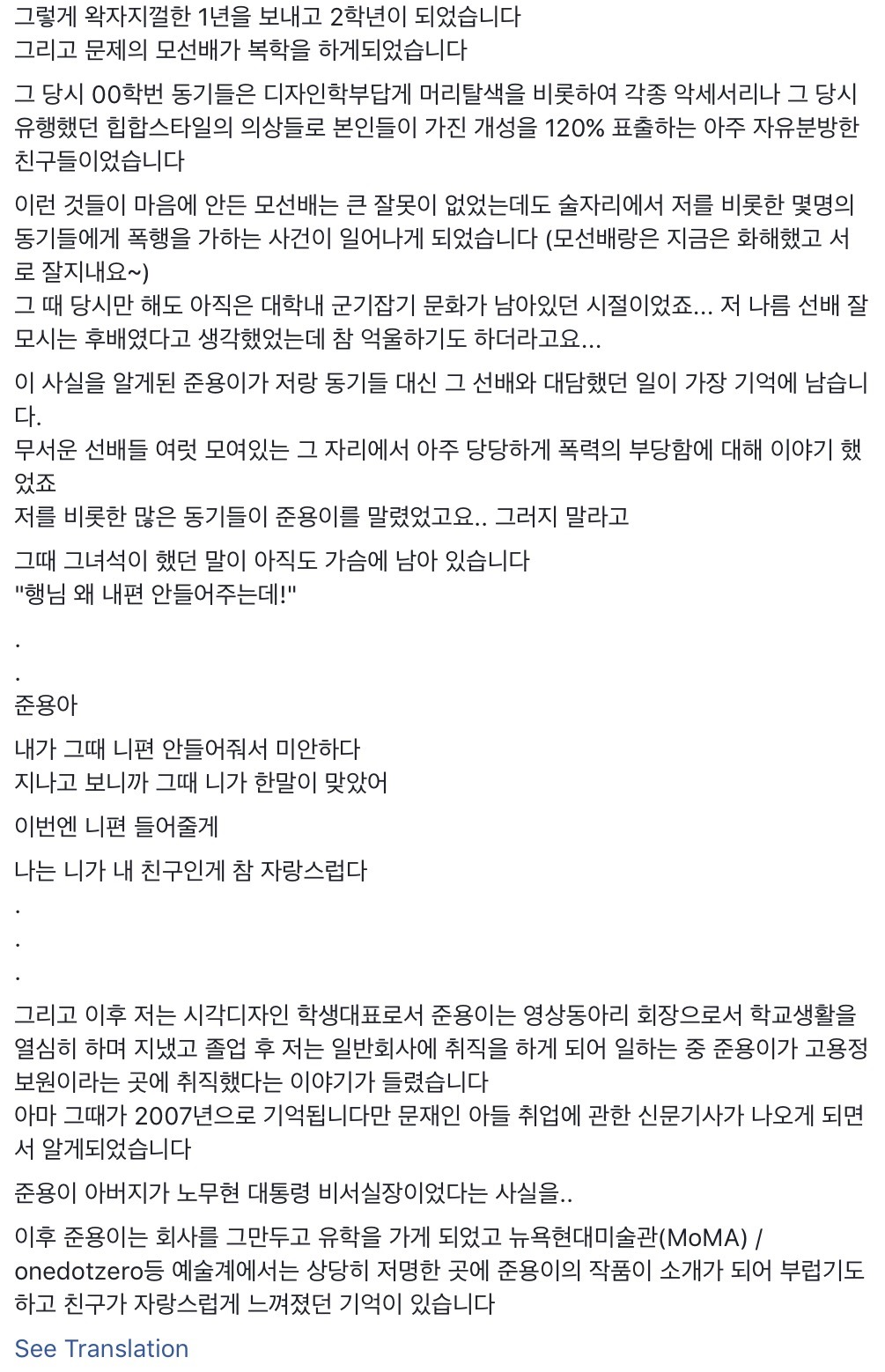 그렇게 왁자지껄한 1년을 보내고 2학년이 되었습니다
그리고 문제의 모선배가 복학을 하게되었습니다

그 당시 00학번 동기들은 디자인학부답게 머리탈색을 비롯하여 각종 악세서리나 그 당시 유행했던 힙합스타일의 의상들로 본인들이 가진 개성을 120% 표출하는 아주 자유분방한 친구들이었습니다

이런 것들이 마음에 안든 모선배는 큰 잘못이 없었는데도 술자리에서 저를 비롯한 몇명의 동기들에게 폭행을 가하는 사건이 일어나게 되었습니다 (모선배랑은 지금은 화해했고 서로 잘지내요~)
그 때 당시만 해도 아직은 대학내 군기잡기 문화가 남아있던 시절이었죠... 저 나름 선배 잘 모시는 후배였다고 생각했었는데 참 억울하기도 하더라고요...

이 사실을 알게된 준용이가 저랑 동기들 대신 그 선배와 대담했던 일이 가장 기억에 남습니다.
무서운 선배들 여럿 모여있는 그 자리에서 아주 당당하게 폭력의 부당함에 대해 이야기 했었죠
저를 비롯한 많은 동기들이 준용이를 말렸었고요.. 그러지 말라고

그때 그녀석이 했던 말이 아직도 가슴에 남아 있습니다
"행님 왜 내편 안들어주는데!"

.
.
준용아

내가 그때 니편 안들어줘서 미안하다
지나고 보니까 그때 니가 한말이 맞았어

이번엔 니편 들어줄게

나는 니가 내 친구인게 참 자랑스럽다
.
.
.
그리고 이후 저는 시각디자인 학생대표로서 준용이는 영상동아리 회장으로서 학교생활을 열심히 하며 지냈고 졸업 후 저는 일반회사에 취직을 하게 되어 일하는 중 준용이가 고용정보원이라는 곳에 취직했다는 이야기가 들렸습니다
아마 그때가 2007년으로 기억됩니다만 문재인 아들 취업에 관한 신문기사가 나오게 되면서 알게되었습니다

준용이 아버지가 노무현 대통령 비서실장이었다는 사실을..

이후 준용이는 회사를 그만두고 유학을 가게 되었고 뉴욕현대미술관(MoMA) / onedotzero등 예술계에서는 상당히 저명한 곳에 준용이의 작품이 소개가 되어 부럽기도 하고 친구가 자랑스럽게 느껴졌던 기억이 있습니다

See Translation